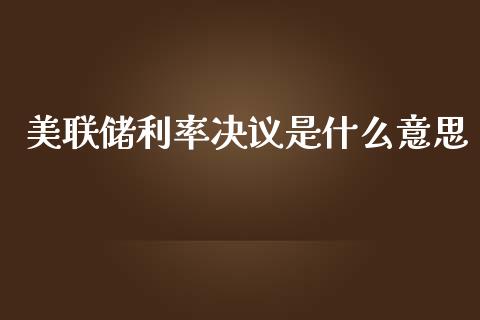 美联储利率决议是什么意思